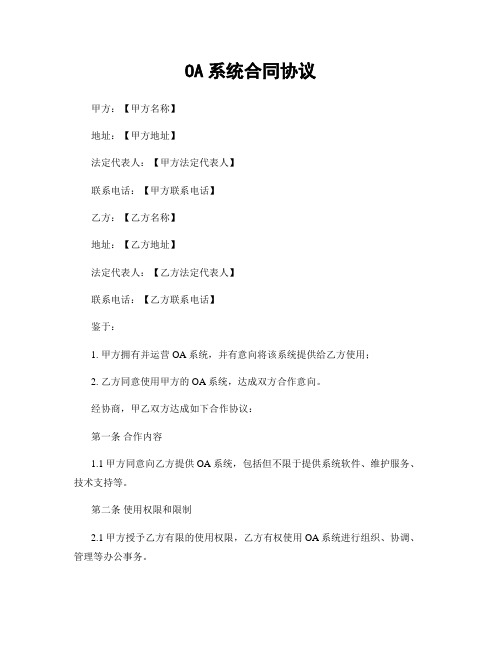 OA 系统合同协议

甲方：【甲方名称】

地址：【甲方地址】

法定代表人：【甲方法定代表人】

联系电话：【甲方联系电话】

乙方：【乙方名称】

地址：【乙方地址】

法定代表人：【乙方法定代表人】

联系电话：【乙方联系电话】

鉴于：

1. 甲方拥有并运营 OA 系统，并有意向将该系统提供给乙方使用；

2. 乙方同意使用甲方的 OA 系统，达成双方合作意向。

经协商，甲乙双方达成如下合作协议：

第一条 合作内容

1.1 甲方同意向乙方提供 OA 系统，包括但不限于提供系统软件、维护服务、技术支持等。

第二条 使用权限和限制

2.1 甲方授予乙方有限的使用权限，乙方有权使用 OA 系统进行组织、协调、管理等办公事务。